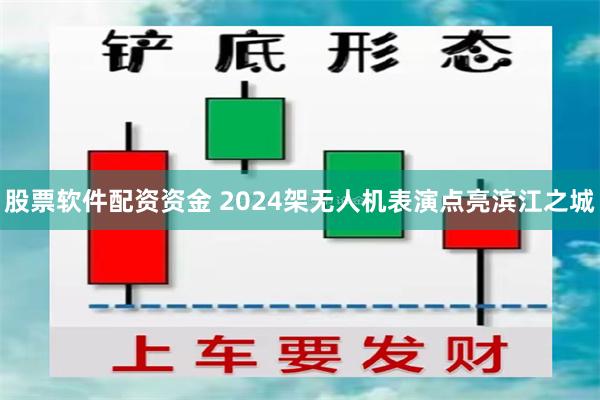 铲底形态

股票软件配资资金 2024架无人机表演点亮滨江之城

上车要发财